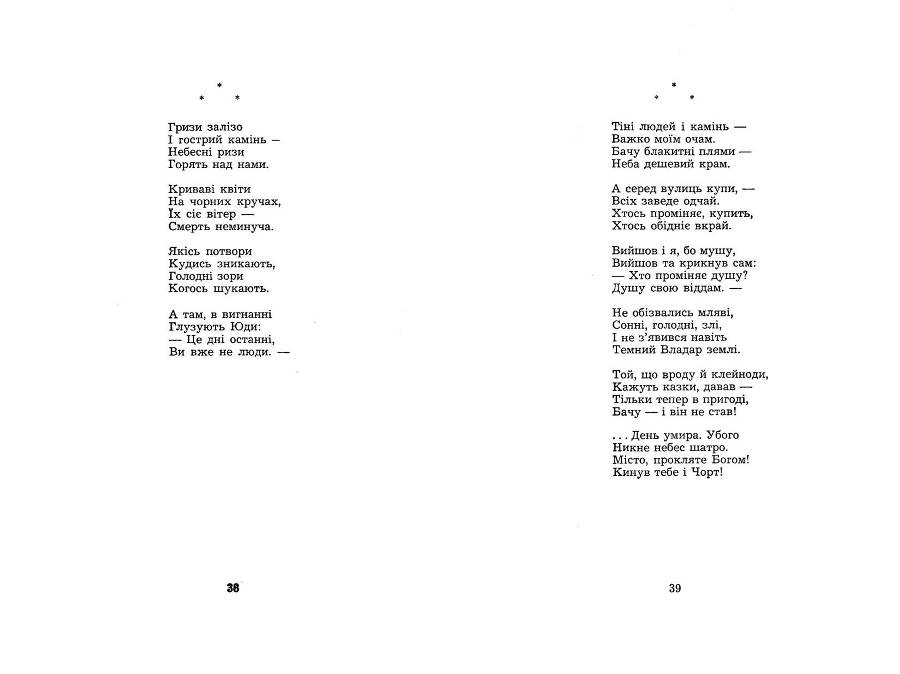 * * *

Гризи залізо
І гострий камінь —
Небесні ризи
Горять над нами.

Криваві квіти
На чорних кручах,
Їх сіє вітер —
Смерть неминуча.

Якісь потвори
Кудись зникають,
Голодні зори
Когось шукають.

А там, в вигнанні
Глузують Юди:
— Це дні останні,
Ви вже не люди. —

38

* * *

Тіні людей і камінь —
Важко моїм очам.
Бачу блакитні плями —
Неба дешевий крам.

А серед вулиць купи, —
Всіх заведе одчай.
Хтось проміняє, купить,
Хтось обідніє вкрай.

Вийшов і я, бо мушу,
Вийшов та крикнув сам:
— Хто проміняє душу?
Душу свою віддам. —

Не обізвались мляві,
Сонні, голодні, злі,
І не з'явився навіть
Темний Владар землі.

Той, що вроду й клейноди,
Кажуть казки, давав —
Тільки тепер в пригоді,
Бачу — і він не став!

. . . День умира. Убого
Никне небес шатро.
Місто, прокляте Богом!
Кинув тебе і Чорт!

39